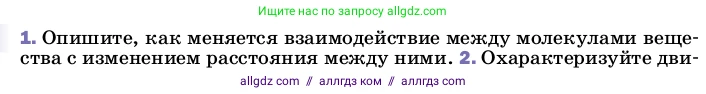 Ищите нас по запросу allgdz.com

1. Опишите, как меняется взаимодействие между молекулами вещества с изменением расстояния между ними. 2. Охарактеризуйте дви-

allgdz com // аллгдз ком // аллгдз com